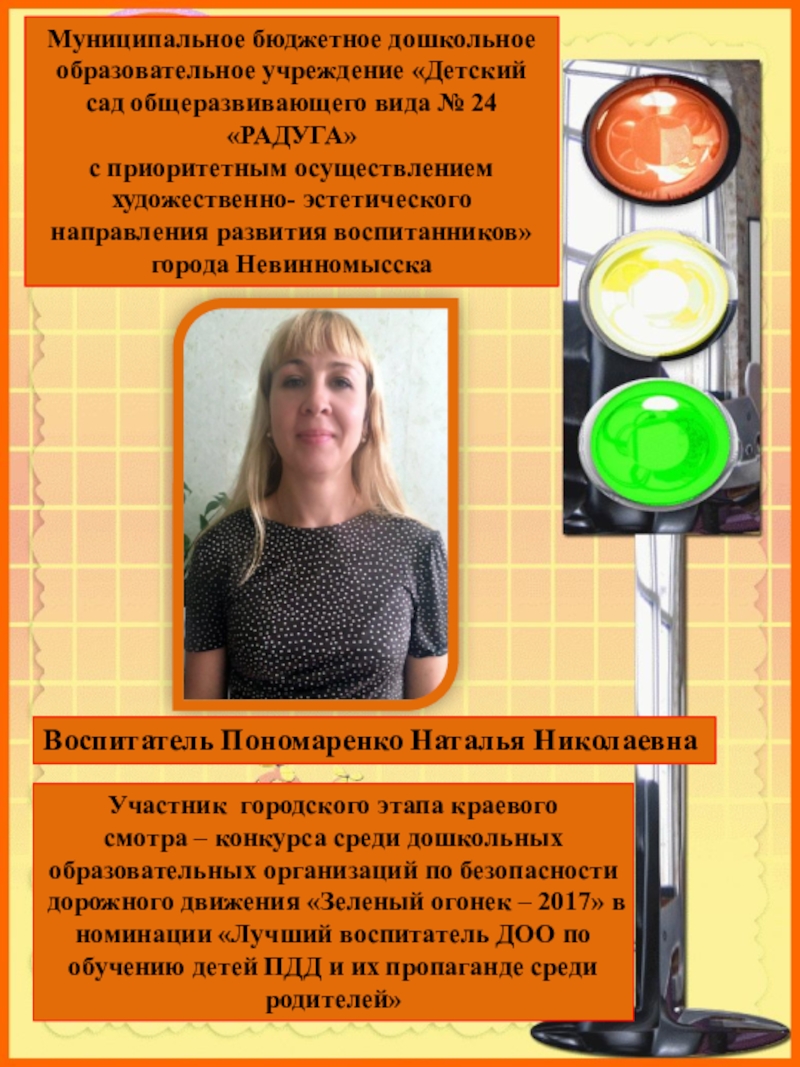 Муниципальное бюджетное дошкольное образовательное учреждение «Детский сад общеразвивающего вида № 24 «РАДУГА» с приоритетным осуществлением художественно- эстетического направления развития воспитанников» города Невинномысска

Воспитатель Пономаренко Наталья Николаевна

Участник городского этапа краевого смотра – конкурса среди дошкольных образовательных организаций по безопасности дорожного движения «Зеленый огонек – 2017» в номинации «Лучший воспитатель ДОО по обучению детей ПДД и их пропаганде среди родителей»